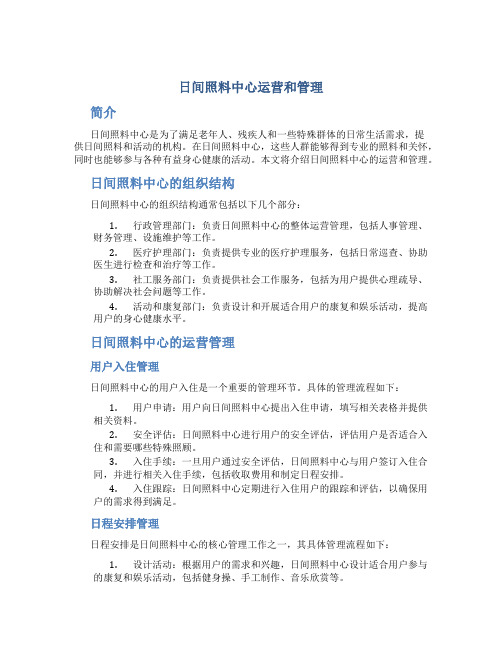 日间照料中心运营和管理

简介

日间照料中心是为了满足老年人、残疾人和一些特殊群体的日常生活需求，提供日间照料和活动的机构。在日间照料中心，这些人群能够得到专业的照料和关怀，同时也能够参与各种有益身心健康的活动。本文将介绍日间照料中心的运营和管理。

日间照料中心的组织结构

日间照料中心的组织结构通常包括以下几个部分：

1. 行政管理部门：负责日间照料中心的整体运营管理，包括人事管理、财务管理、设施维护等工作。
2. 医疗护理部门：负责提供专业的医疗护理服务，包括日常巡查、协助医生进行检查和治疗等工作。
3. 社工服务部门：负责提供社会工作服务，包括为用户提供心理疏导、协助解决社会问题等工作。
4. 活动和康复部门：负责设计和开展适合用户的康复和娱乐活动，提高用户的身心健康水平。

日间照料中心的运营管理

用户入住管理

日间照料中心的用户入住是一个重要的管理环节。具体的管理流程如下：

1. 用户申请：用户向日间照料中心提出入住申请，填写相关表格并提供相关资料。
2. 安全评估：日间照料中心进行用户的安全评估，评估用户是否适合入住和需要哪些特殊照顾。
3. 入住手续：一旦用户通过安全评估，日间照料中心与用户签订入住合同，并进行相关入住手续，包括收取费用和制定日程安排。
4. 入住跟踪：日间照料中心定期进行入住用户的跟踪和评估，以确保用户的需求得到满足。

日程安排管理

日程安排是日间照料中心的核心管理工作之一，其具体管理流程如下：

1. 设计活动：根据用户的需求和兴趣，日间照料中心设计适合用户参与的康复和娱乐活动，包括健身操、手工制作、音乐欣赏等。